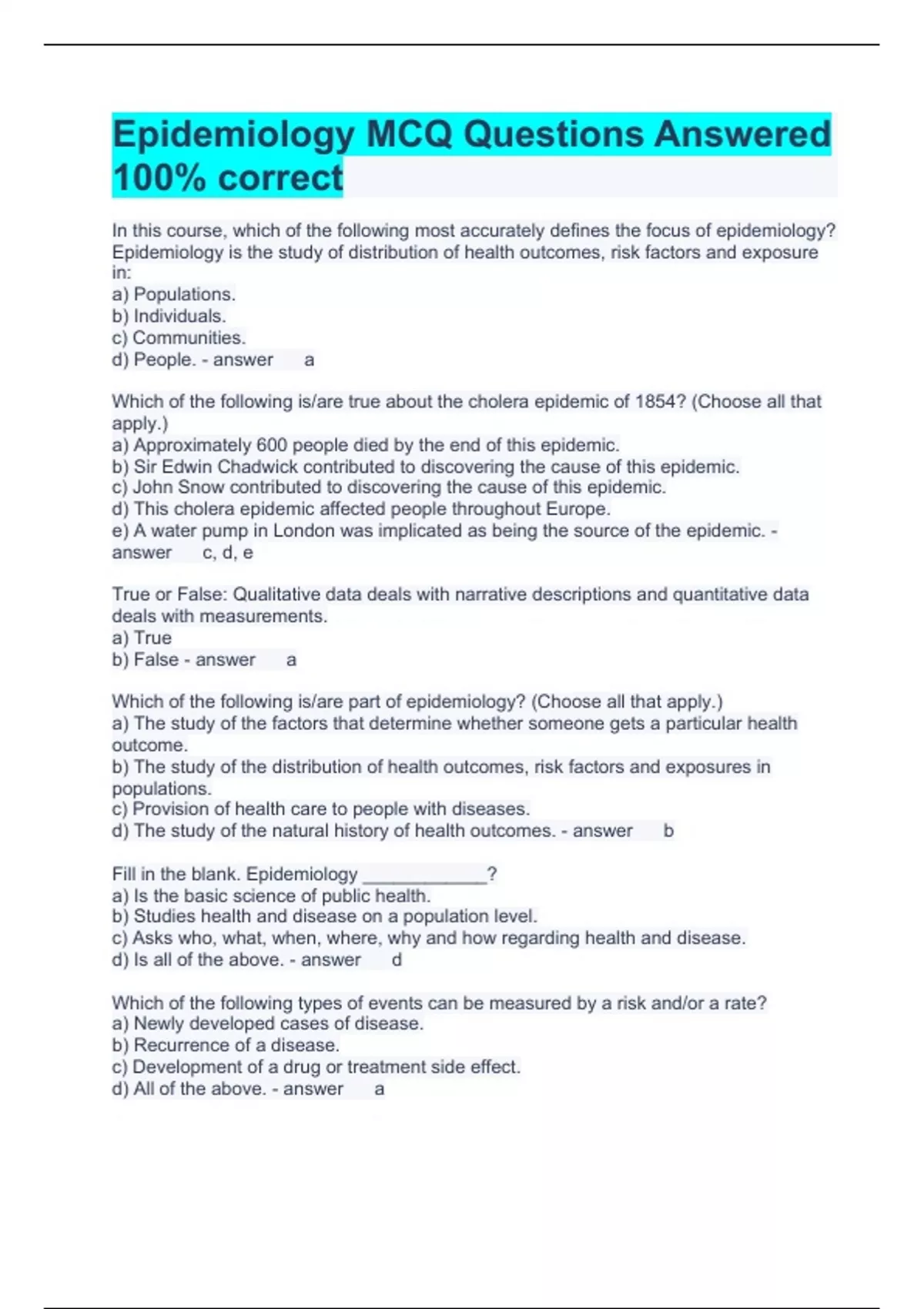 Epidemiology MCQ Questions Answered 100% correct

In this course, which of the following most accurately defines the focus of epidemiology? Epidemiology is the study of distribution of health outcomes, risk factors and exposure in:
a) Populations.
b) Individuals.
c) Communities.
d) People. - answer a

Which of the following is/are true about the cholera epidemic of 1854? (Choose all that apply.)
a) Approximately 600 people died by the end of this epidemic.
b) Sir Edwin Chadwick contributed to discovering the cause of this epidemic.
c) John Snow contributed to discovering the cause of this epidemic.
d) This cholera epidemic affected people throughout Europe.
e) A water pump in London was implicated as being the source of the epidemic. - answer c, d, e

True or False: Qualitative data deals with narrative descriptions and quantitative data deals with measurements.
a) True
b) False - answer a

Which of the following is/are part of epidemiology? (Choose all that apply.)
a) The study of the factors that determine whether someone gets a particular health outcome.
b) The study of the distribution of health outcomes, risk factors and exposures in populations.
c) Provision of health care to people with diseases.
d) The study of the natural history of health outcomes. - answer b

Fill in the blank. Epidemiology ____________?
a) Is the basic science of public health.
b) Studies health and disease on a population level.
c) Asks who, what, when, where, why and how regarding health and disease.
d) Is all of the above. - answer d

Which of the following types of events can be measured by a risk and/or a rate?
a) Newly developed cases of disease.
b) Recurrence of a disease.
c) Development of a drug or treatment side effect.
d) All of the above. - answer a